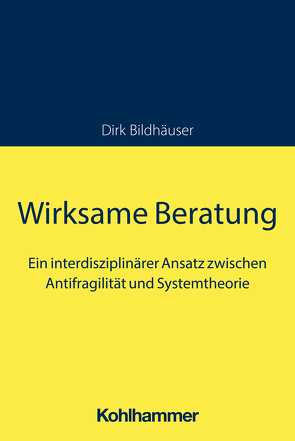 Dirk Bildhäuser

Wirksame Beratung

Ein interdisziplinärer Ansatz zwischen Antifragilität und Systemtheorie

Kohlhammer